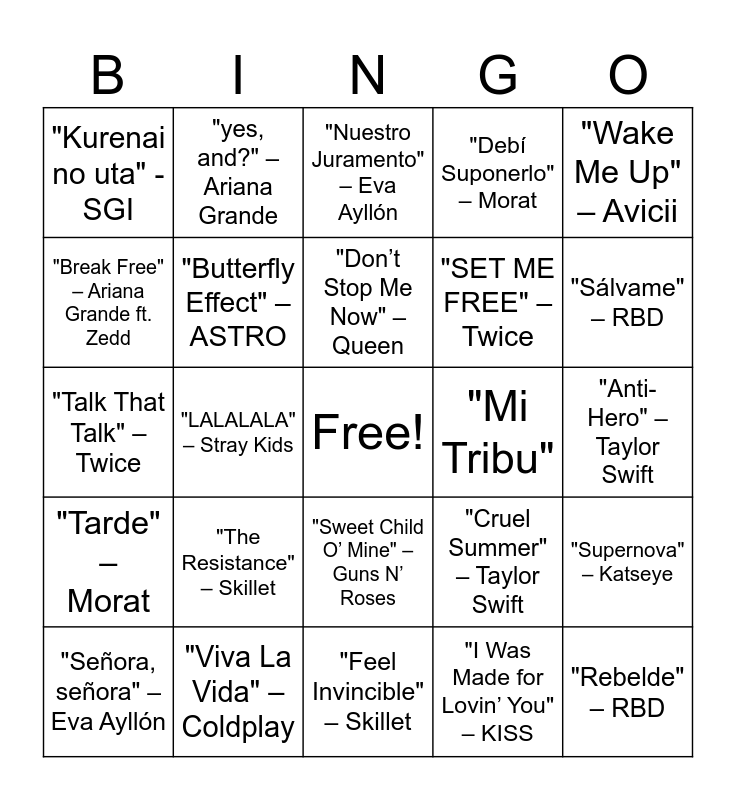 | B | I | N | G | O |
|---|---|---|---|---|
| "Kurenai no uta" - SGI | "yes, and?" – Ariana Grande | "Nuestro Juramento" – Eva Ayllón | "Debí Suponerlo" – Morat | "Wake Me Up" – Avicii |
| "Break Free" – Ariana Grande ft. Zedd | "Butterfly Effect" – ASTRO | "Don't Stop Me Now" – Queen | "SET ME FREE" – Twice | "Sálvame" – RBD |
| "Talk That Talk" – Twice | "LALALALA" – Stray Kids | Free! | "Mi Tribu" | "Anti-Hero" – Taylor Swift |
| "Tarde" – Morat | "The Resistance" – Skillet | "Sweet Child O' Mine" – Guns N' Roses | "Cruel Summer" – Taylor Swift | "Supernova" – Katseye |
| "Señora, señora" – Eva Ayllón | "Viva La Vida" – Coldplay | "Feel Invincible" – Skillet | "I Was Made for Lovin' You" – KISS | "Rebelde" – RBD |